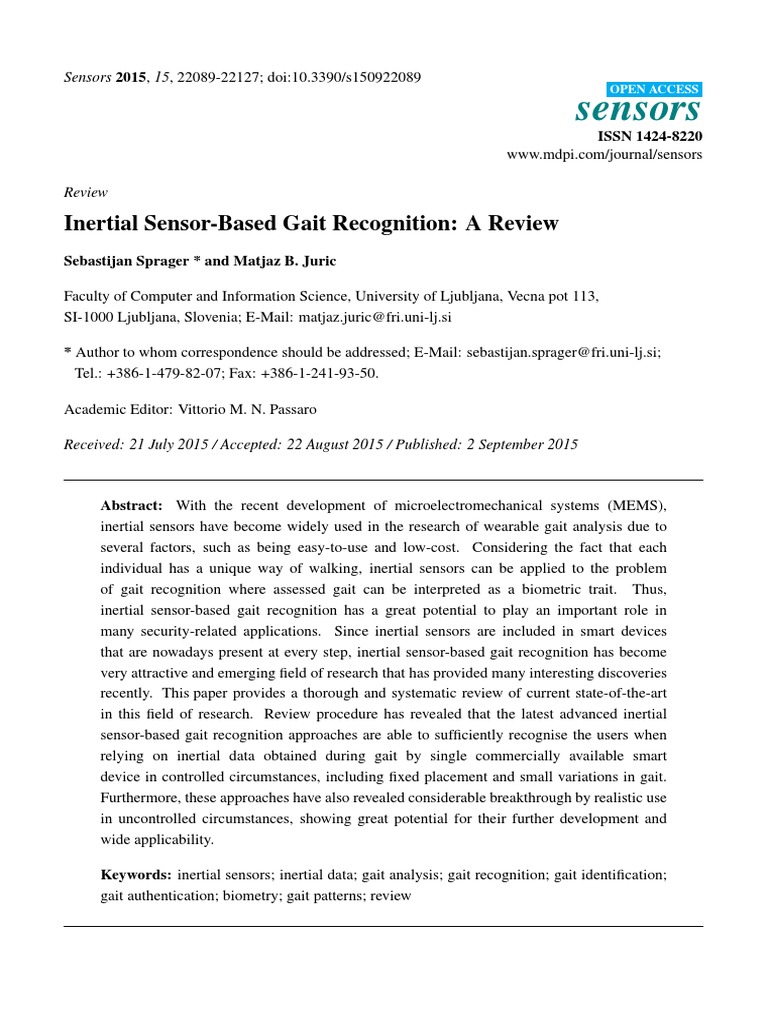 Sensors 2015, 15, 22089-22127; doi:10.3390/s150922089

OPEN ACCESS
sensors
ISSN 1424-8220
www.mdpi.com/journal/sensors

Review

Inertial Sensor-Based Gait Recognition: A Review

Sebastijan Sprager * and Matjaz B. Juric

Faculty of Computer and Information Science, University of Ljubljana, Vecna pot 113, SI-1000 Ljubljana, Slovenia; E-Mail: matjaz.juric@fri.uni-lj.si

* Author to whom correspondence should be addressed; E-Mail: sebastijan.sprager@fri.uni-lj.si; Tel.: +386-1-479-82-07; Fax: +386-1-241-93-50.

Academic Editor: Vittorio M. N. Passaro

Received: 21 July 2015 / Accepted: 22 August 2015 / Published: 2 September 2015

Abstract: With the recent development of microelectromechanical systems (MEMS), inertial sensors have become widely used in the research of wearable gait analysis due to several factors, such as being easy-to-use and low-cost. Considering the fact that each individual has a unique way of walking, inertial sensors can be applied to the problem of gait recognition where assessed gait can be interpreted as a biometric trait. Thus, inertial sensor-based gait recognition has a great potential to play an important role in many security-related applications. Since inertial sensors are included in smart devices that are nowadays present at every step, inertial sensor-based gait recognition has become very attractive and emerging field of research that has provided many interesting discoveries recently. This paper provides a thorough and systematic review of current state-of-the-art in this field of research. Review procedure has revealed that the latest advanced inertial sensor-based gait recognition approaches are able to sufficiently recognise the users when relying on inertial data obtained during gait by single commercially available smart device in controlled circumstances, including fixed placement and small variations in gait. Furthermore, these approaches have also revealed considerable breakthrough by realistic use in uncontrolled circumstances, showing great potential for their further development and wide applicability.

Keywords: inertial sensors; inertial data; gait analysis; gait recognition; gait identification; gait authentication; biometry; gait patterns; review